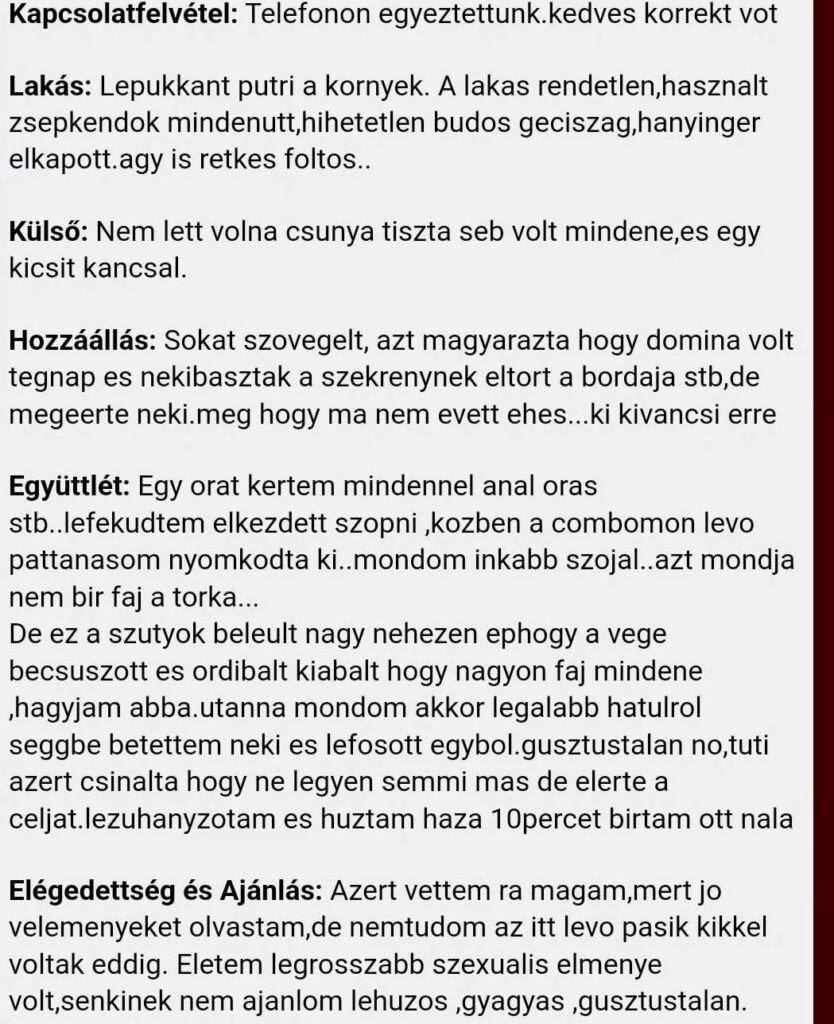 **Kapcsolatfelvétel:** Telefonon egyeztettunk.kedves korrekt vot

**Lakás:** Lepukkant putri a kornyek. A lakas rendetlen,hasznalt zsepkendok mindenutt,hihetetlen budos geciszag,hanyinger elkapott.agy is retkes foltos..

**Külső:** Nem lett volna csunya tiszta seb volt mindene,es egy kicsit kancsal.

**Hozzáállás:** Sokat szovegelt, azt magyarazta hogy domina volt tegnap es nekibasztak a szekrenynek eltort a bordaja stb,de megeerte neki.meg hogy ma nem evett ehes...ki kivancsi erre

**Együttlét:** Egy orat kertem mindennel anal oras stb..lefekudtem elkezdett szopni ,kozben a combomon levo pattanasom nyomkodta ki..mondom inkabb szojal..azt mondja nem bir faj a torka...
De ez a szutyok beleult nagy nehezen ephogy a vege becsuszott es ordibalt kiabalt hogy nagyon faj mindene ,hagyjam abba.utanna mondom akkor legalabb hatulrol seggbe betettem neki es lefosott egybol.gusztustalan no,tuti azert csinalta hogy ne legyen semmi mas de elerte a celjat.lezuhanyzotam es huztam haza 10percet birtam ott nala

**Elégedettség és Ajánlás:** Azert vettem ra magam,mert jo velemenyeket olvastam,de nemtudom az itt levo pasik kikkel voltak eddig. Eletem legrosszabb szexualis elmenye volt,senkinek nem ajanlom lehuzos ,gyagyas ,gusztustalan.